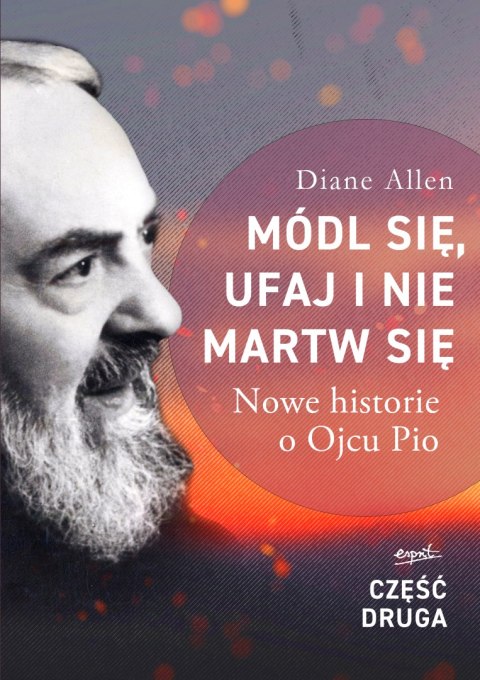 Diane Allen

MÓDL SIĘ, UFAJ I NIE MARTW SIĘ

Nowe historie o Ojcu Pio

esprit

CZĘŚĆ DRUGA